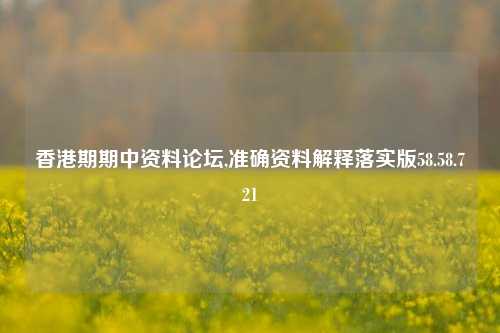 香港期期中资料论坛,准确资料解释落实版58.58.721